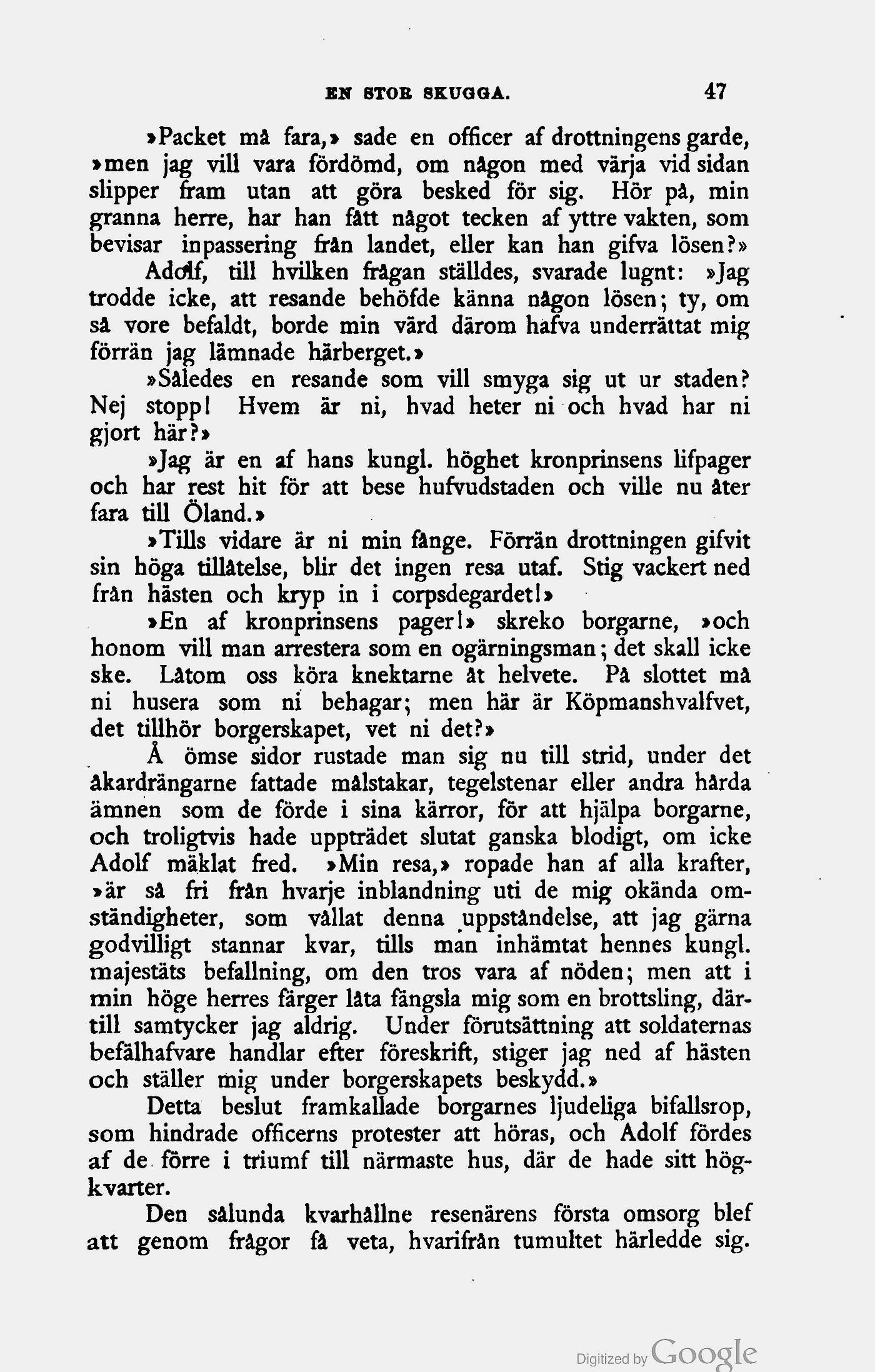 EN STOR SKUGGA. 47

»Packet må fara,» sade en officer af drottningens garde, »men jag vill vara fördömd, om någon med värja vid sidan slipper fram utan att göra besked för sig. Hör på, min granna herre, har han fått något tecken af yttre vakten, som bevisar inpassering från landet, eller kan han gifva lösen?»

Adolf, till hvilken frågan ställdes, svarade lugnt: »Jag trodde icke, att resande behöfde känna någon lösen; ty, om så vore befaldt, borde min värd därom hafva underrättat mig förrän jag lämnade härberget.»

»Således en resande som vill smyga sig ut ur staden? Nej stopp! Hvem är ni, hvad heter ni och hvad har ni gjort här?»

»Jag är en af hans kungl. höghet kronprinsens lifpager och har rest hit för att bese hufvudstaden och ville nu åter fara till Öland.»

»Tills vidare är ni min fånge. Förrän drottningen gifvit sin höga tillåtelse, blir det ingen resa utaf. Stig vackert ned från hästen och kryp in i corpsdegardet!»

»En af kronprinsens pager!» skreko borgarne, »och honom vill man arrestera som en ogärningsman; det skall icke ske. Låtom oss köra knektarne åt helvete. På slottet må ni husera som ni behagar; men här är Köpmanshvalfvet, det tillhör borgerskapet, vet ni det?»

Å ömse sidor rustade man sig nu till strid, under det åkardrängarne fattade målstakar, tegelstenar eller andra hårda ämnen som de förde i sina kärror, för att hjälpa borgarne, och troligtvis hade uppträdet slutat ganska blodigt, om icke Adolf mäklat fred. »Min resa,» ropade han af alla krafter, »är så fri från hvarje inblandning uti de mig okända omständigheter, som vållat denna uppståndelse, att jag gärna godvilligt stannar kvar, tills man inhämtat hennes kungl. majestäts befallning, om den tros vara af nöden; men att i min höge herres färger låta fängsla mig som en brottsling, därtill samtycker jag aldrig. Under förutsättning att soldaternas befälhafvare handlar efter föreskrift, stiger jag ned af hästen och ställer mig under borgerskapets beskydd.»

Detta beslut framkallade borgarnes ljudeliga bifallsrop, som hindrade officerns protester att höras, och Adolf fördes af de förre i triumf till närmaste hus, där de hade sitt högkvarter.

Den sålunda kvarhållne resenärens första omsorg blef att genom frågor få veta, hvarifrån tumultet härledde sig.

Digitized by Google